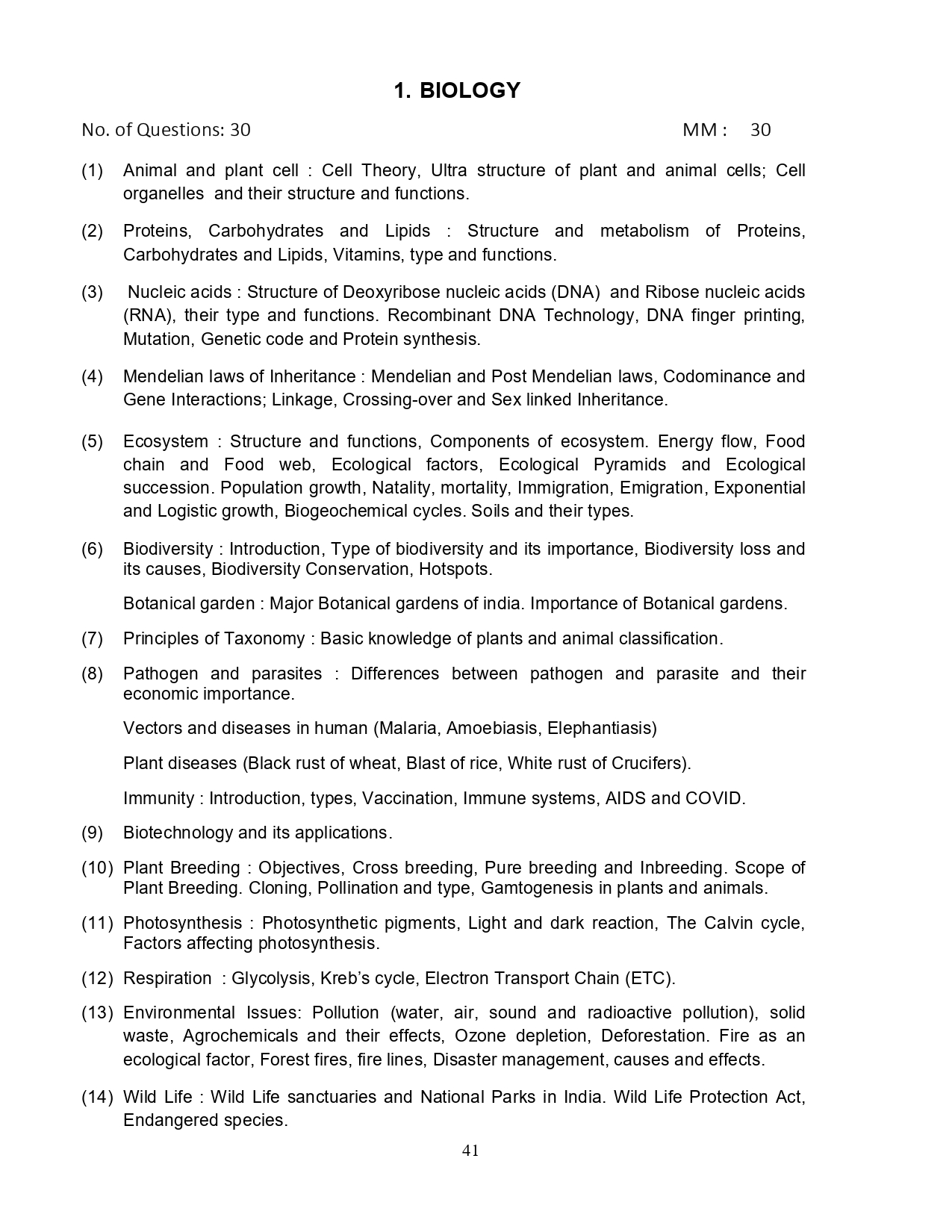 1. BIOLOGY

No. of Questions: 30 MM : 30

(1) Animal and plant cell : Cell Theory, Ultra structure of plant and animal cells; Cell organelles and their structure and functions.

(2) Proteins, Carbohydrates and Lipids : Structure and metabolism of Proteins, Carbohydrates and Lipids, Vitamins, type and functions.

(3) Nucleic acids : Structure of Deoxyribose nucleic acids (DNA) and Ribose nucleic acids (RNA), their type and functions. Recombinant DNA Technology, DNA finger printing, Mutation, Genetic code and Protein synthesis.

(4) Mendelian laws of Inheritance : Mendelian and Post Mendelian laws, Codominance and Gene Interactions; Linkage, Crossing-over and Sex linked Inheritance.

(5) Ecosystem : Structure and functions, Components of ecosystem. Energy flow, Food chain and Food web, Ecological factors, Ecological Pyramids and Ecological succession. Population growth, Natality, mortality, Immigration, Emigration, Exponential and Logistic growth, Biogeochemical cycles. Soils and their types.

(6) Biodiversity : Introduction, Type of biodiversity and its importance, Biodiversity loss and its causes, Biodiversity Conservation, Hotspots.

Botanical garden : Major Botanical gardens of india. Importance of Botanical gardens.

(7) Principles of Taxonomy : Basic knowledge of plants and animal classification.

(8) Pathogen and parasites : Differences between pathogen and parasite and their economic importance.

Vectors and diseases in human (Malaria, Amoebiasis, Elephantiasis)

Plant diseases (Black rust of wheat, Blast of rice, White rust of Crucifers).

Immunity : Introduction, types, Vaccination, Immune systems, AIDS and COVID.

(9) Biotechnology and its applications.

(10) Plant Breeding : Objectives, Cross breeding, Pure breeding and Inbreeding. Scope of Plant Breeding. Cloning, Pollination and type, Gamtogenesis in plants and animals.

(11) Photosynthesis : Photosynthetic pigments, Light and dark reaction, The Calvin cycle, Factors affecting photosynthesis.

(12) Respiration : Glycolysis, Kreb's cycle, Electron Transport Chain (ETC).

(13) Environmental Issues: Pollution (water, air, sound and radioactive pollution), solid waste, Agrochemicals and their effects, Ozone depletion, Deforestation. Fire as an ecological factor, Forest fires, fire lines, Disaster management, causes and effects.

(14) Wild Life : Wild Life sanctuaries and National Parks in India. Wild Life Protection Act, Endangered species.

41